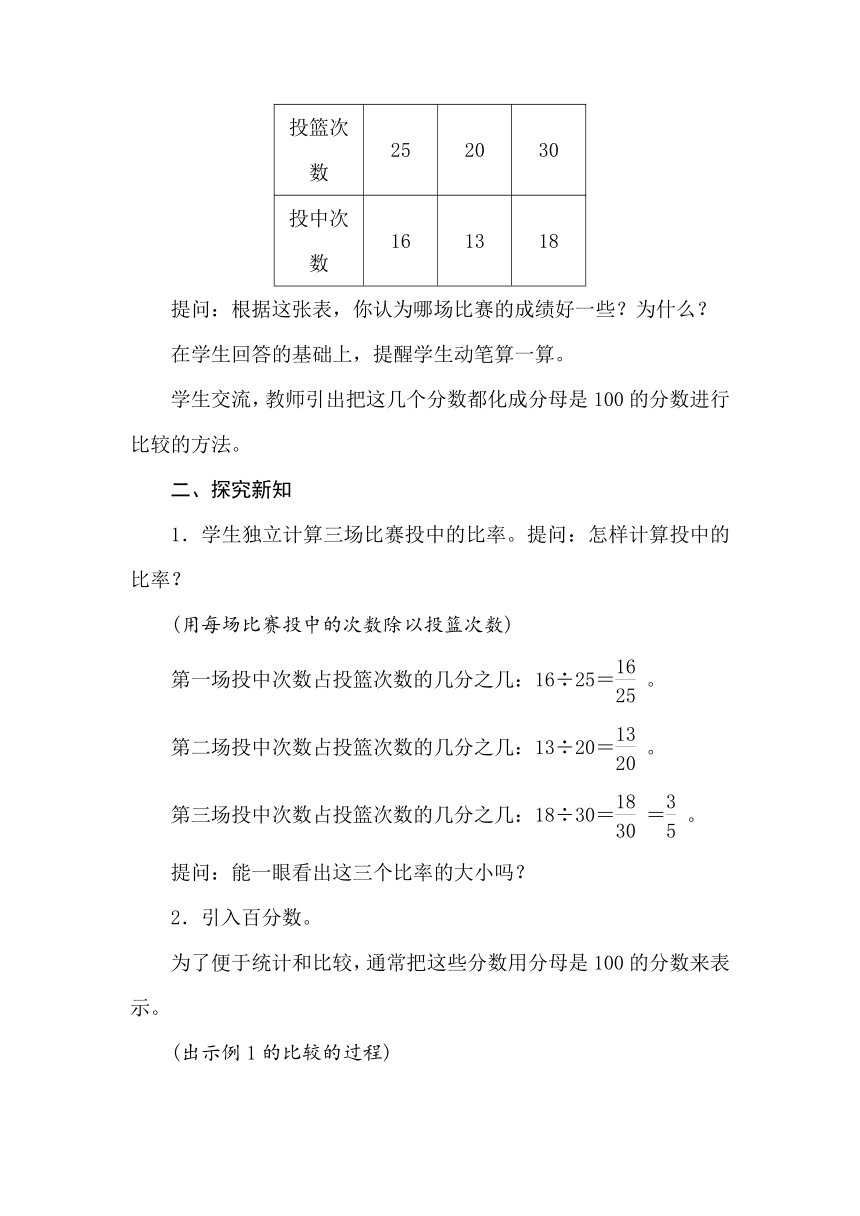 | 投篮次数 | 25 | 20 | 30 |
|---|---|---|---|
| 投中次数 | 16 | 13 | 18 |

提问：根据这张表，你认为哪场比赛的成绩好一些？为什么？

在学生回答的基础上，提醒学生动笔算一算。

学生交流，教师引出把这几个分数都化成分母是100的分数进行比较的方法。

二、探究新知

1．学生独立计算三场比赛投中的比率。提问：怎样计算投中的比率？

（用每场比赛投中的次数除以投篮次数）

第一场投中次数占投篮次数的几分之几：$16÷25=\frac{16}{25}$ 。

第二场投中次数占投篮次数的几分之几：$13÷20=\frac{13}{20}$ 。

第三场投中次数占投篮次数的几分之几：$18÷30=\frac{18}{30}=\frac{3}{5}$ 。

提问：能一眼看出这三个比率的大小吗？

2．引入百分数。

为了便于统计和比较，通常把这些分数用分母是100的分数来表示。

（出示例1的比较的过程）